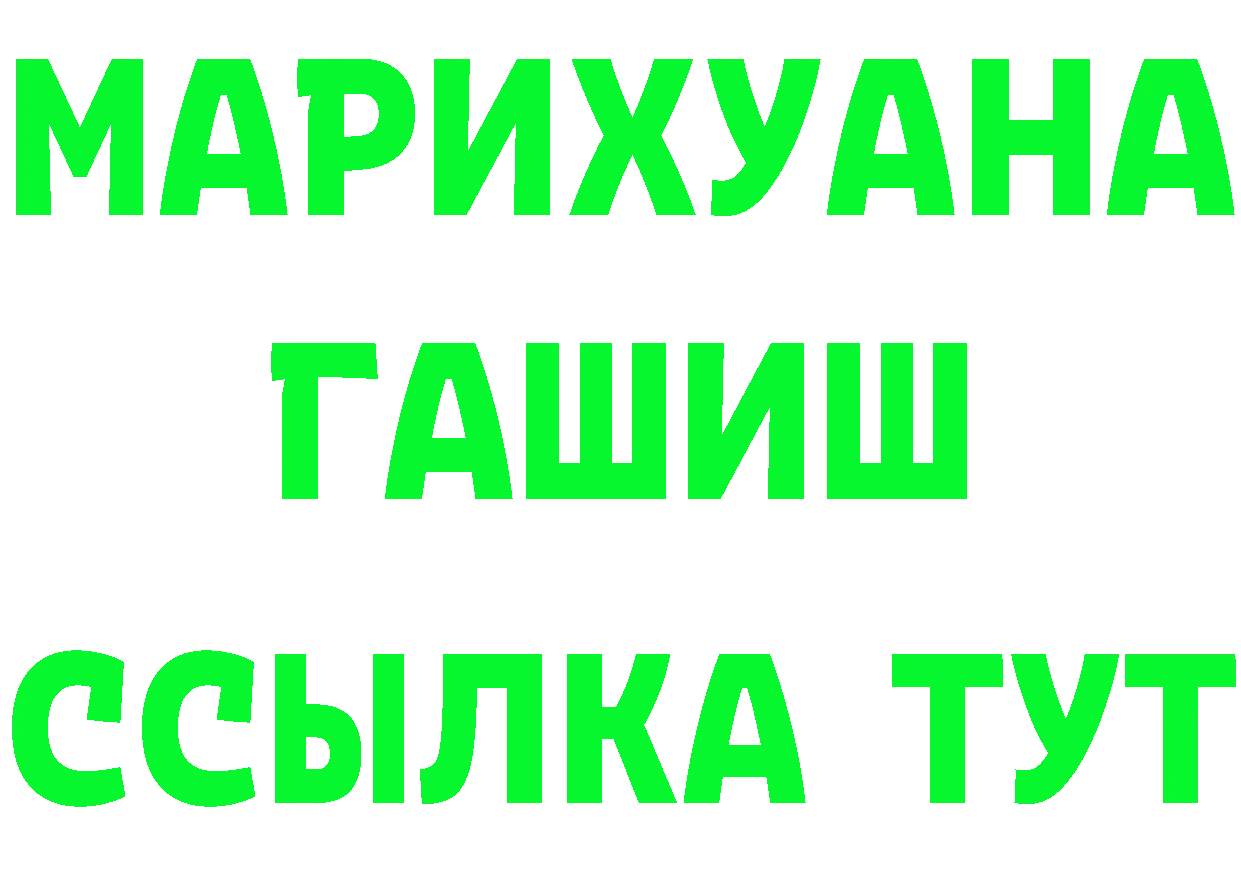 МАРИХУАНА
ГАШИШ
ССЫЛКА ТУТ